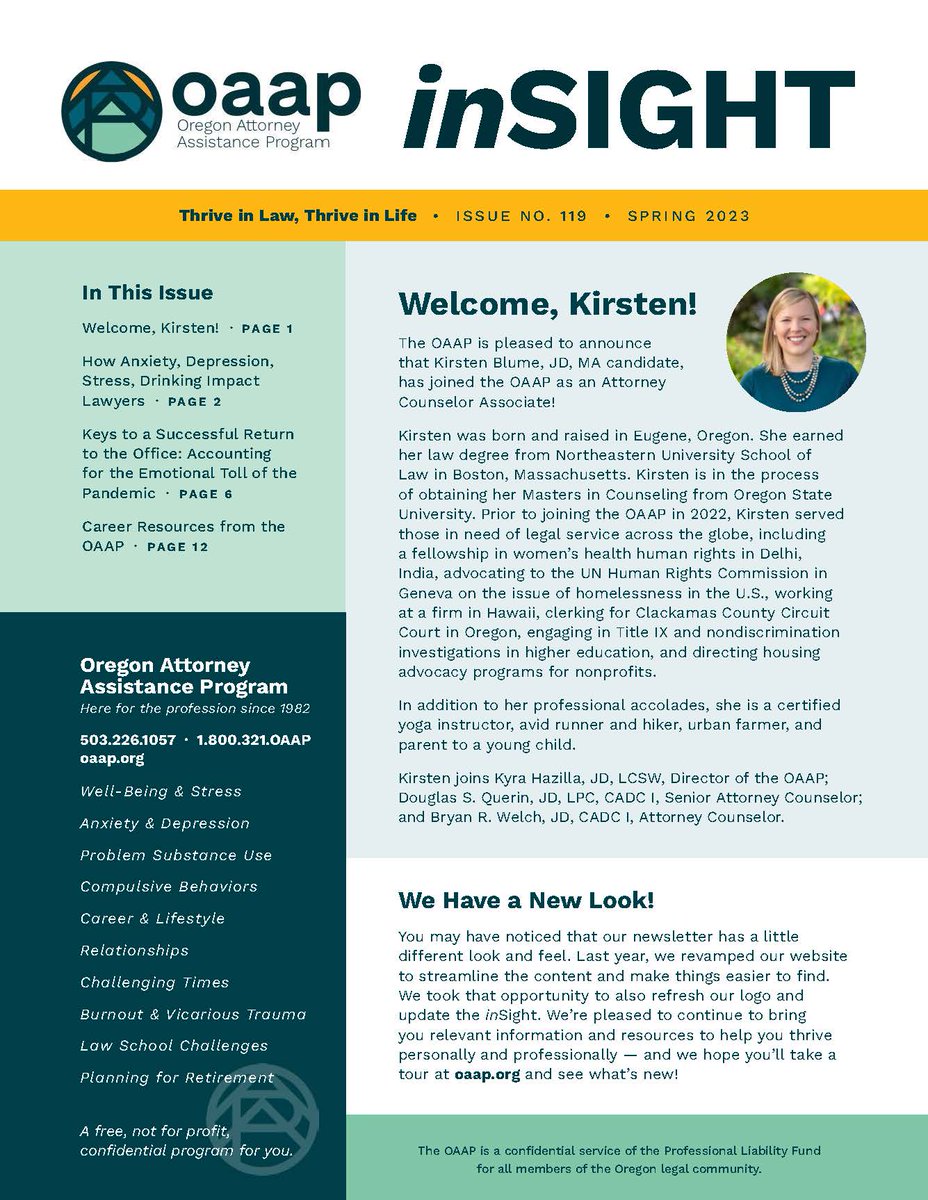 oaap
Oregon Attorney Assistance Program

inSIGHT

Thrive in Law, Thrive in Life • ISSUE NO. 119 • SPRING 2023

In This Issue

Welcome, Kirsten! · PAGE 1

How Anxiety, Depression, Stress, Drinking Impact Lawyers · PAGE 2

Keys to a Successful Return to the Office: Accounting for the Emotional Toll of the Pandemic · PAGE 6

Career Resources from the OAAP · PAGE 12

Oregon Attorney Assistance Program
Here for the profession since 1982

503.226.1057 · 1.800.321.OAAP
oaap.org

Well-Being & Stress
Anxiety & Depression
Problem Substance Use
Compulsive Behaviors
Career & Lifestyle
Relationships
Challenging Times
Burnout & Vicarious Trauma
Law School Challenges
Planning for Retirement

A free, not for profit, confidential program for you.

Welcome, Kirsten!

The OAAP is pleased to announce that Kirsten Blume, JD, MA candidate, has joined the OAAP as an Attorney Counselor Associate!

Kirsten was born and raised in Eugene, Oregon. She earned her law degree from Northeastern University School of Law in Boston, Massachusetts. Kirsten is in the process of obtaining her Masters in Counseling from Oregon State University. Prior to joining the OAAP in 2022, Kirsten served those in need of legal service across the globe, including a fellowship in women's health human rights in Delhi, India, advocating to the UN Human Rights Commission in Geneva on the issue of homelessness in the U.S., working at a firm in Hawaii, clerking for Clackamas County Circuit Court in Oregon, engaging in Title IX and nondiscrimination investigations in higher education, and directing housing advocacy programs for nonprofits.

In addition to her professional accolades, she is a certified yoga instructor, avid runner and hiker, urban farmer, and parent to a young child.

Kirsten joins Kyra Hazilla, JD, LCSW, Director of the OAAP; Douglas S. Querin, JD, LPC, CADC I, Senior Attorney Counselor; and Bryan R. Welch, JD, CADC I, Attorney Counselor.

We Have a New Look!

You may have noticed that our newsletter has a little different look and feel. Last year, we revamped our website to streamline the content and make things easier to find. We took that opportunity to also refresh our logo and update the inSight. We're pleased to continue to bring you relevant information and resources to help you thrive personally and professionally — and we hope you'll take a tour at oaap.org and see what's new!

The OAAP is a confidential service of the Professional Liability Fund for all members of the Oregon legal community.